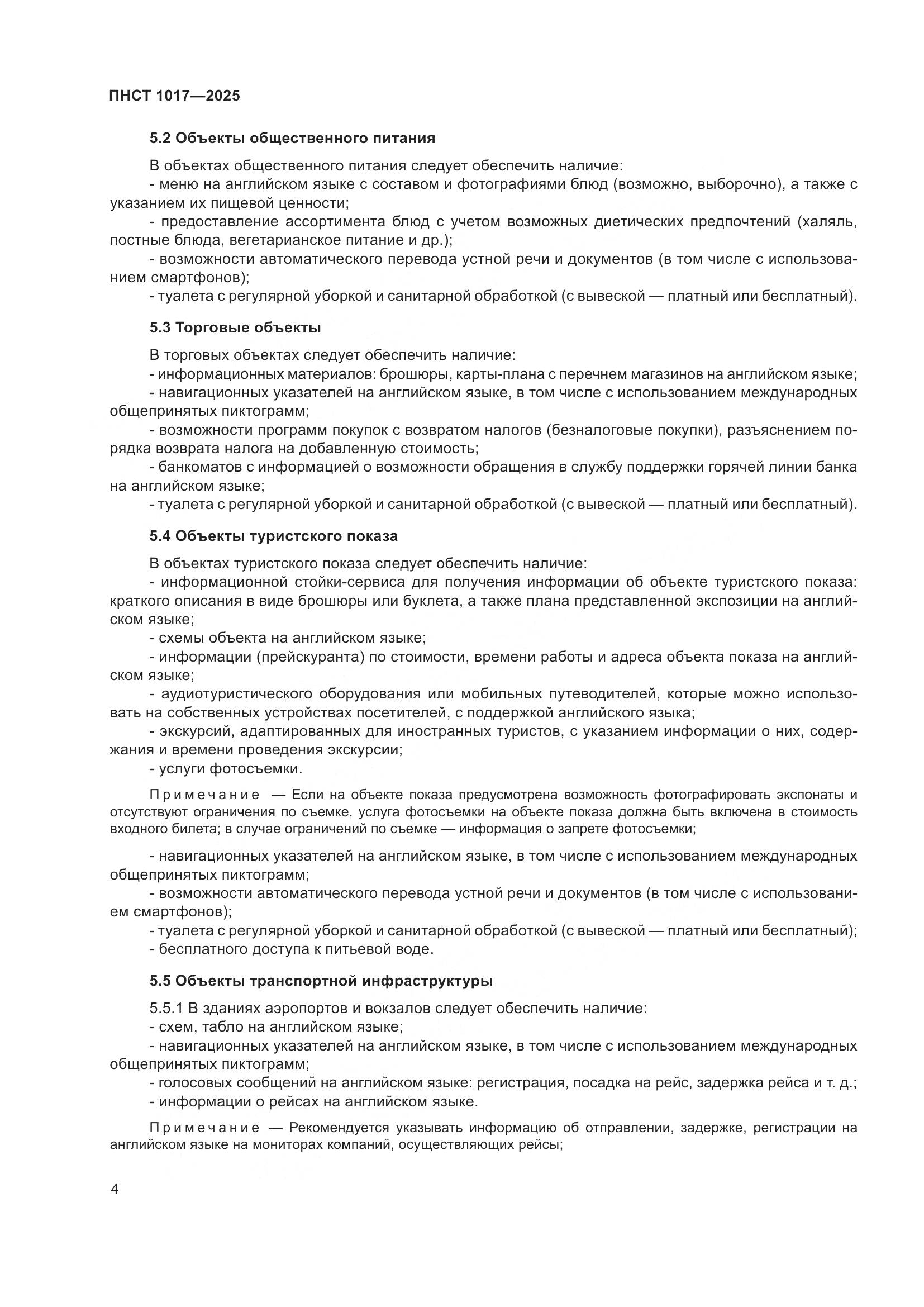 ПНСТ 1017—2025

5.2 Объекты общественного питания

В объектах общественного питания следует обеспечить наличие:
- меню на английском языке с составом и фотографиями блюд (возможно, выборочно), а также с указанием их пищевой ценности;
- предоставление ассортимента блюд с учетом возможных диетических предпочтений (халяль, постные блюда, вегетарианское питание и др.);
- возможности автоматического перевода устной речи и документов (в том числе с использованием смартфонов);
- туалета с регулярной уборкой и санитарной обработкой (с вывеской — платный или бесплатный).

5.3 Торговые объекты

В торговых объектах следует обеспечить наличие:
- информационных материалов: брошюры, карты-плана с перечнем магазинов на английском языке;
- навигационных указателей на английском языке, в том числе с использованием международных общепринятых пиктограмм;
- возможности программ покупок с возвратом налогов (безналоговые покупки), разъяснением порядка возврата налога на добавленную стоимость;
- банкоматов с информацией о возможности обращения в службу поддержки горячей линии банка на английском языке;
- туалета с регулярной уборкой и санитарной обработкой (с вывеской — платный или бесплатный).

5.4 Объекты туристского показа

В объектах туристского показа следует обеспечить наличие:
- информационной стойки-сервиса для получения информации об объекте туристского показа: краткого описания в виде брошюры или буклета, а также плана представленной экспозиции на английском языке;
- схемы объекта на английском языке;
- информации (прейскуранта) по стоимости, времени работы и адреса объекта показа на английском языке;
- аудиотуристического оборудования или мобильных путеводителей, которые можно использовать на собственных устройствах посетителей, с поддержкой английского языка;
- экскурсий, адаптированных для иностранных туристов, с указанием информации о них, содержания и времени проведения экскурсии;
- услуги фотосъемки.

Примечание — Если на объекте показа предусмотрена возможность фотографировать экспонаты и отсутствуют ограничения по съемке, услуга фотосъемки на объекте показа должна быть включена в стоимость входного билета; в случае ограничений по съемке — информация о запрете фотосъемки;

- навигационных указателей на английском языке, в том числе с использованием международных общепринятых пиктограмм;
- возможности автоматического перевода устной речи и документов (в том числе с использованием смартфонов);
- туалета с регулярной уборкой и санитарной обработкой (с вывеской — платный или бесплатный);
- бесплатного доступа к питьевой воде.

5.5 Объекты транспортной инфраструктуры

5.5.1 В зданиях аэропортов и вокзалов следует обеспечить наличие:
- схем, табло на английском языке;
- навигационных указателей на английском языке, в том числе с использованием международных общепринятых пиктограмм;
- голосовых сообщений на английском языке: регистрация, посадка на рейс, задержка рейса и т. д.;
- информации о рейсах на английском языке.

Примечание — Рекомендуется указывать информацию об отправлении, задержке, регистрации на английском языке на мониторах компаний, осуществляющих рейсы;

4